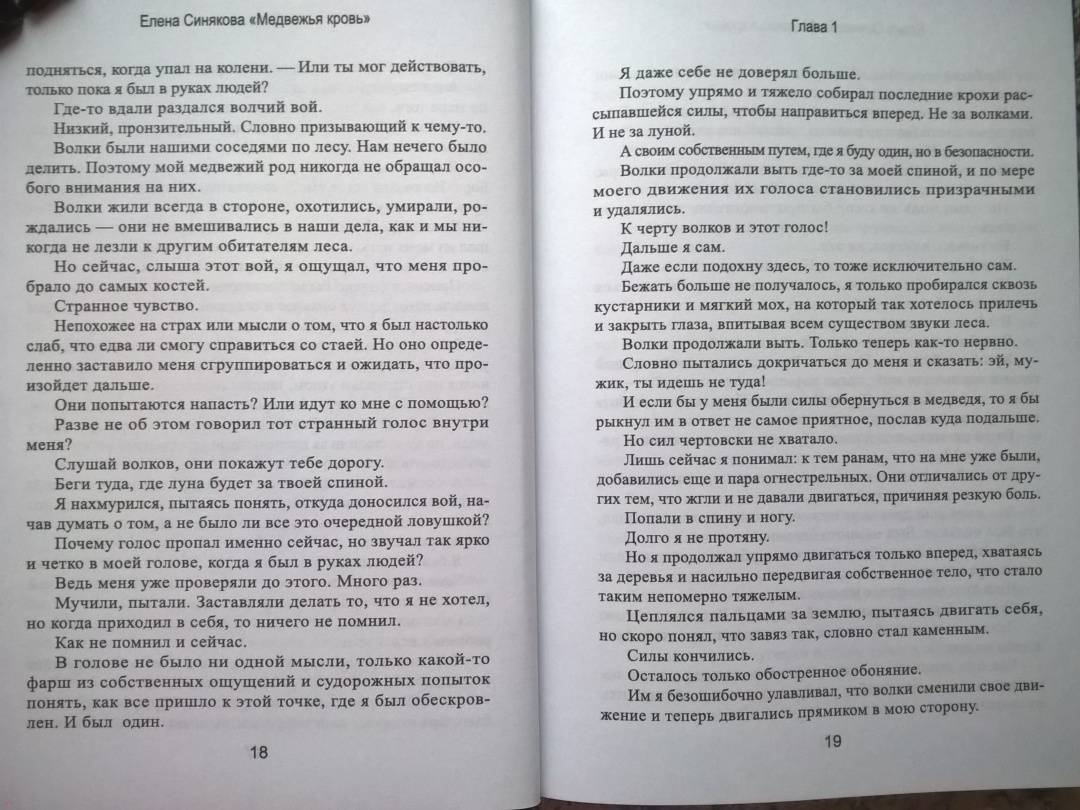 Елена Синякова «Медвежья кровь»

подняться, когда упал на колени. — Или ты мог действовать, только пока я был в руках людей?

Где-то вдали раздался волчий вой.

Низкий, пронзительный. Словно призывающий к чему-то.

Волки были нашими соседями по лесу. Нам нечего было делить. Поэтому мой медвежий род никогда не обращал особого внимания на них.

Волки жили всегда в стороне, охотились, умирали, рождались — они не вмешивались в наши дела, как и мы никогда не лезли к другим обитателям леса.

Но сейчас, слыша этот вой, я ощущал, что меня пробрало до самых костей.

Странное чувство.

Непохожее на страх или мысли о том, что я был настолько слаб, что едва ли смогу справиться со стаей. Но оно определенно заставило меня сгруппироваться и ожидать, что произойдет дальше.

Они попытаются напасть? Или идут ко мне с помощью? Разве не об этом говорил тот странный голос внутри меня?

Слушай волков, они покажут тебе дорогу.

Беги туда, где луна будет за твоей спиной.

Я нахмурился, пытаясь понять, откуда доносился вой, начав думать о том, а не было ли все это очередной ловушкой?

Почему голос пропал именно сейчас, но звучал так ярко и четко в моей голове, когда я был в руках людей?

Ведь меня уже проверяли до этого. Много раз.

Мучили, пытали. Заставляли делать то, что я не хотел, но когда приходил в себя, то ничего не помнил.

Как не помнил и сейчас.

В голове не было ни одной мысли, только какой-то фарш из собственных ощущений и судорожных попыток понять, как все пришло к этой точке, где я был обескровлен. И был один.

18

Глава 1

Я даже себе не доверял больше.

Поэтому упрямо и тяжело собирал последние крохи рассыпавшейся силы, чтобы направиться вперед. Не за волками. И не за луной.

А своим собственным путем, где я буду один, но в безопасности.

Волки продолжали выть где-то за моей спиной, и по мере моего движения их голоса становились призрачными и удалялись.

К черту волков и этот голос!

Дальше я сам.

Даже если подохну здесь, то тоже исключительно сам.

Бежать больше не получалось, я только пробирался сквозь кустарники и мягкий мох, на который так хотелось прилечь и закрыть глаза, впитывая всем существом звуки леса.

Волки продолжали выть. Только теперь как-то нервно.

Словно пытались докричаться до меня и сказать: эй, мужик, ты идешь не туда!

И если бы у меня были силы обернуться в медведя, то я бы рыкнул им в ответ не самое приятное, послав куда подальше.

Но сил чертовски не хватало.

Лишь сейчас я понимал: к тем ранам, что на мне уже были, добавились еще и пара огнестрельных. Они отличались от других тем, что жгли и не давали двигаться, причиняя резкую боль.

Попали в спину и ногу.

Долго я не протяну.

Но я продолжал упрямо двигаться только вперед, хватаясь за деревья и насильно передвигая собственное тело, что стало таким непомерно тяжелым.

Цеплялся пальцами за землю, пытаясь двигать себя, но скоро понял, что завяз так, словно стал каменным.

Силы кончились.

Осталось только обостренное обоняние.

Им я безошибочно улавливал, что волки сменили свое движение и теперь двигались прямиком в мою сторону.

19